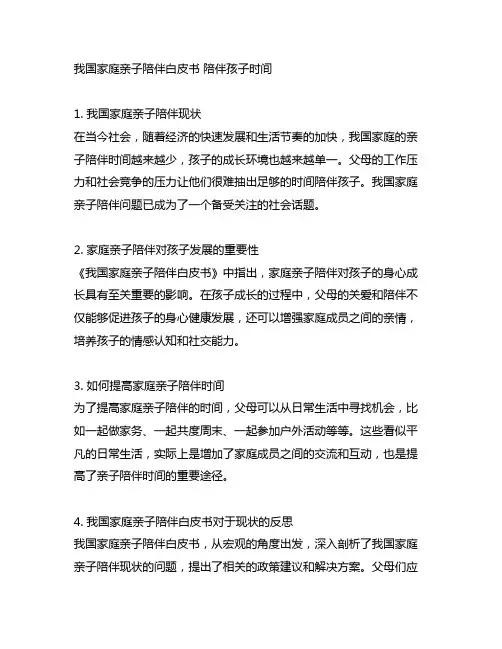 我国家庭亲子陪伴白皮书 陪伴孩子时间

1. 我国家庭亲子陪伴现状
在当今社会，随着经济的快速发展和生活节奏的加快，我国家庭的亲子陪伴时间越来越少，孩子的成长环境也越来越单一。父母的工作压力和社会竞争的压力让他们很难抽出足够的时间陪伴孩子。我国家庭亲子陪伴问题已成为了一个备受关注的社会话题。

2. 家庭亲子陪伴对孩子发展的重要性
《我国家庭亲子陪伴白皮书》中指出，家庭亲子陪伴对孩子的身心成长具有至关重要的影响。在孩子成长的过程中，父母的关爱和陪伴不仅能够促进孩子的身心健康发展，还可以增强家庭成员之间的亲情，培养孩子的情感认知和社交能力。

3. 如何提高家庭亲子陪伴时间
为了提高家庭亲子陪伴的时间，父母可以从日常生活中寻找机会，比如一起做家务、一起共度周末、一起参加户外活动等等。这些看似平凡的日常生活，实际上是增加了家庭成员之间的交流和互动，也是提高了亲子陪伴时间的重要途径。

4. 我国家庭亲子陪伴白皮书对于现状的反思
我国家庭亲子陪伴白皮书，从宏观的角度出发，深入剖析了我国家庭亲子陪伴现状的问题，提出了相关的政策建议和解决方案。父母们应